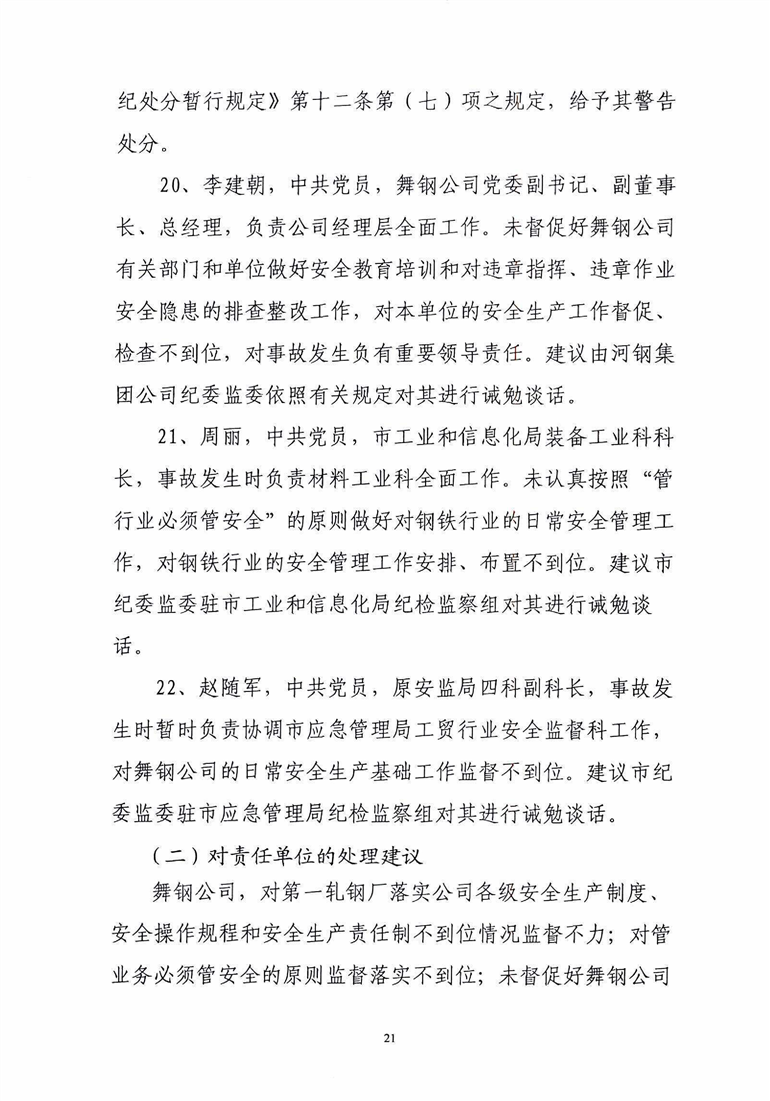 纪处分暂行规定》第十二条第（七）项之规定，给予其警告处分。

20、李建朝，中共党员，舞钢公司党委副书记、副董事长、总经理，负责公司经理层全面工作。未督促好舞钢公司有关部门和单位做好安全教育培训和对违章指挥、违章作业安全隐患的排查整改工作，对本单位的安全生产工作督促、检查不到位，对事故发生负有重要领导责任。建议由河钢集团公司纪委监委依照有关规定对其进行诫勉谈话。

21、周丽，中共党员，市工业和信息化局装备工业科科长，事故发生时负责材料工业科全面工作。未认真按照“管行业必须管安全”的原则做好对钢铁行业的日常安全管理工作，对钢铁行业的安全管理工作安排、布置不到位。建议市纪委监委驻市工业和信息化局纪检监察组对其进行诫勉谈话。

22、赵随军，中共党员，原安监局四科副科长，事故发生时暂时负责协调市应急管理局工贸行业安全监督科工作，对舞钢公司的日常安全生产基础工作监督不到位。建议市纪委监委驻市应急管理局纪检监察组对其进行诫勉谈话。

（二）对责任单位的处理建议

舞钢公司，对第一轧钢厂落实公司各级安全生产制度、安全操作规程和安全生产责任制不到位情况监督不力；对管业务必须管安全的原则监督落实不到位；未督促好舞钢公司

21